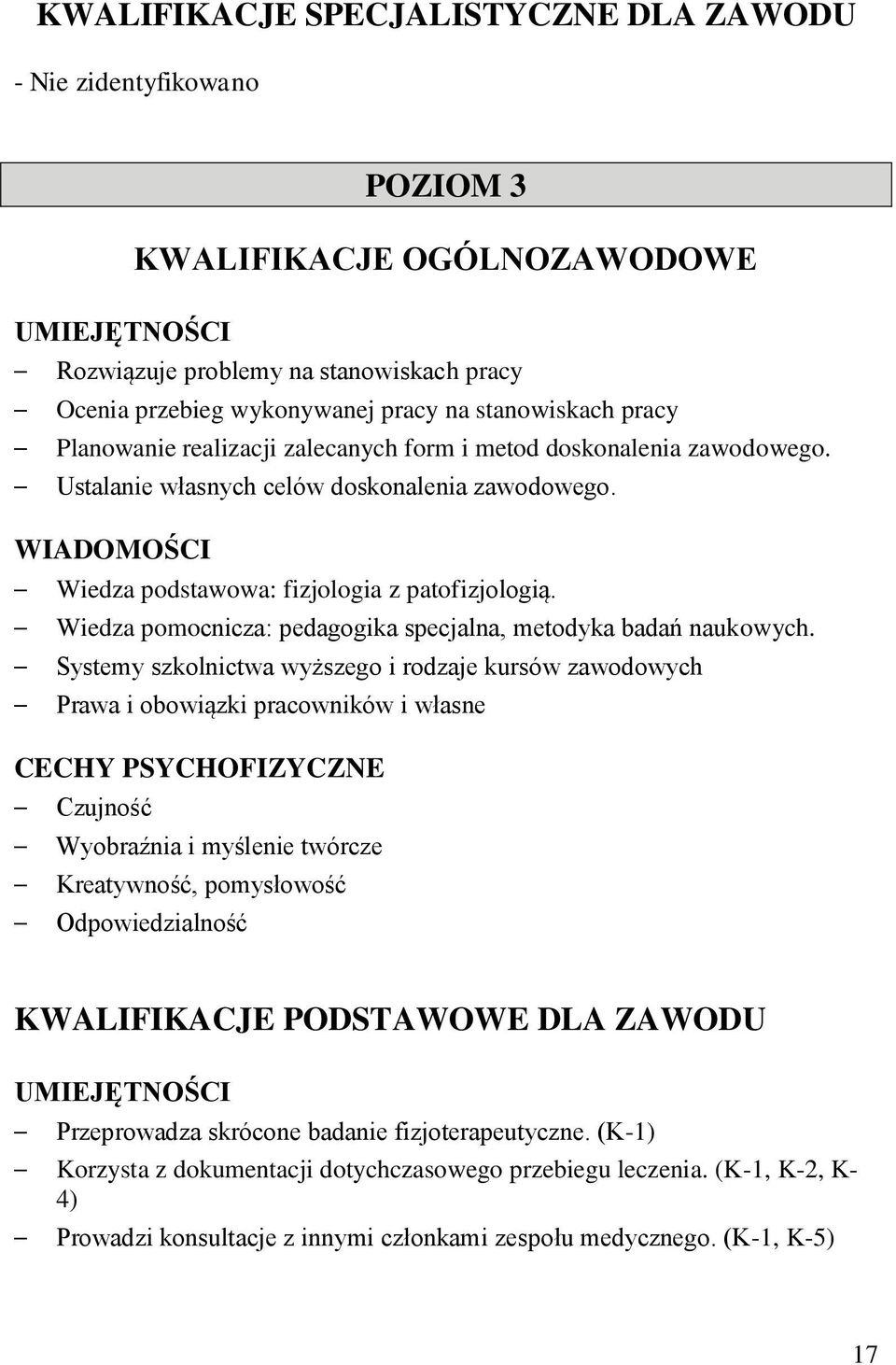 KWALIFIKACJE SPECJALISTYCZNE DLA ZAWODU

- Nie zidentyfikowano

POZIOM 3

KWALIFIKACJE OGÓLNOZAWODOWE

UMIEJĘTNOŚCI
– Rozwiązuje problemy na stanowiskach pracy
– Ocenia przebieg wykonywanej pracy na stanowiskach pracy
– Planowanie realizacji zalecanych form i metod doskonalenia zawodowego.
– Ustalanie własnych celów doskonalenia zawodowego.

WIADOMOŚCI
– Wiedza podstawowa: fizjologia z patofizjologią.
– Wiedza pomocnicza: pedagogika specjalna, metodyka badań naukowych.
– Systemy szkolnictwa wyższego i rodzaje kursów zawodowych
– Prawa i obowiązki pracowników i własne

CECHY PSYCHOFIZYCZNE
– Czujność
– Wyobraźnia i myślenie twórcze
– Kreatywność, pomysłowość
– Odpowiedzialność

KWALIFIKACJE PODSTAWOWE DLA ZAWODU

UMIEJĘTNOŚCI
– Przeprowadza skrócone badanie fizjoterapeutyczne. (K-1)
– Korzysta z dokumentacji dotychczasowego przebiegu leczenia. (K-1, K-2, K-4)
– Prowadzi konsultacje z innymi członkami zespołu medycznego. (K-1, K-5)

17